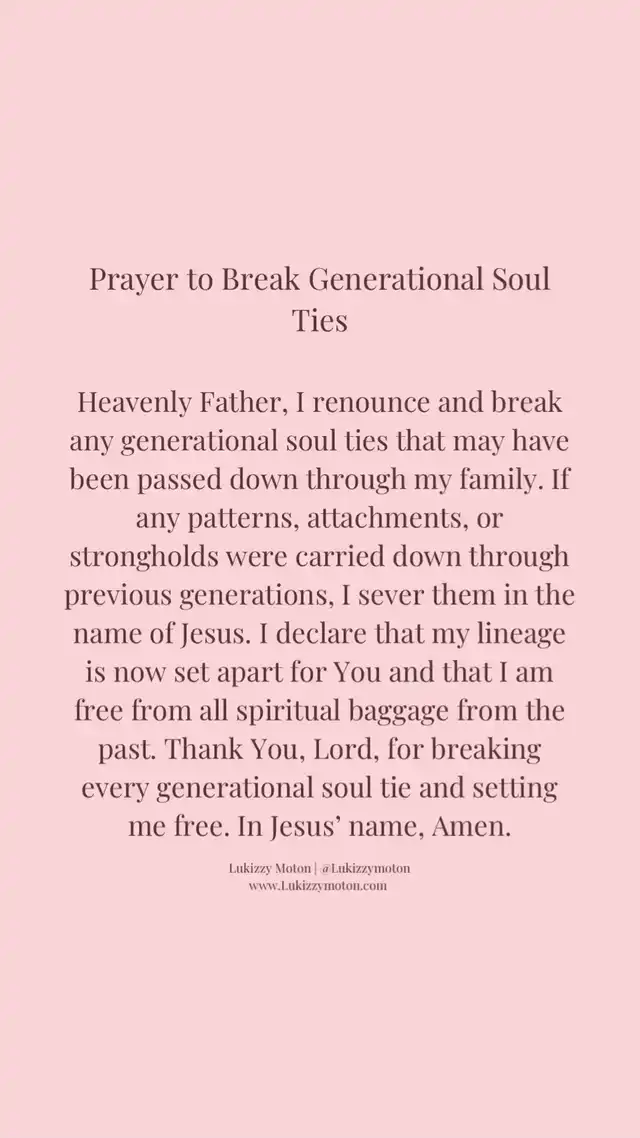 Prayer to Break Generational Soul Ties

Heavenly Father, I renounce and break any generational soul ties that may have been passed down through my family. If any patterns, attachments, or strongholds were carried down through previous generations, I sever them in the name of Jesus. I declare that my lineage is now set apart for You and that I am free from all spiritual baggage from the past. Thank You, Lord, for breaking every generational soul tie and setting me free. In Jesus' name, Amen.

Lukizzy Moton | @Lukizzymoton
www.Lukizzymoton.com